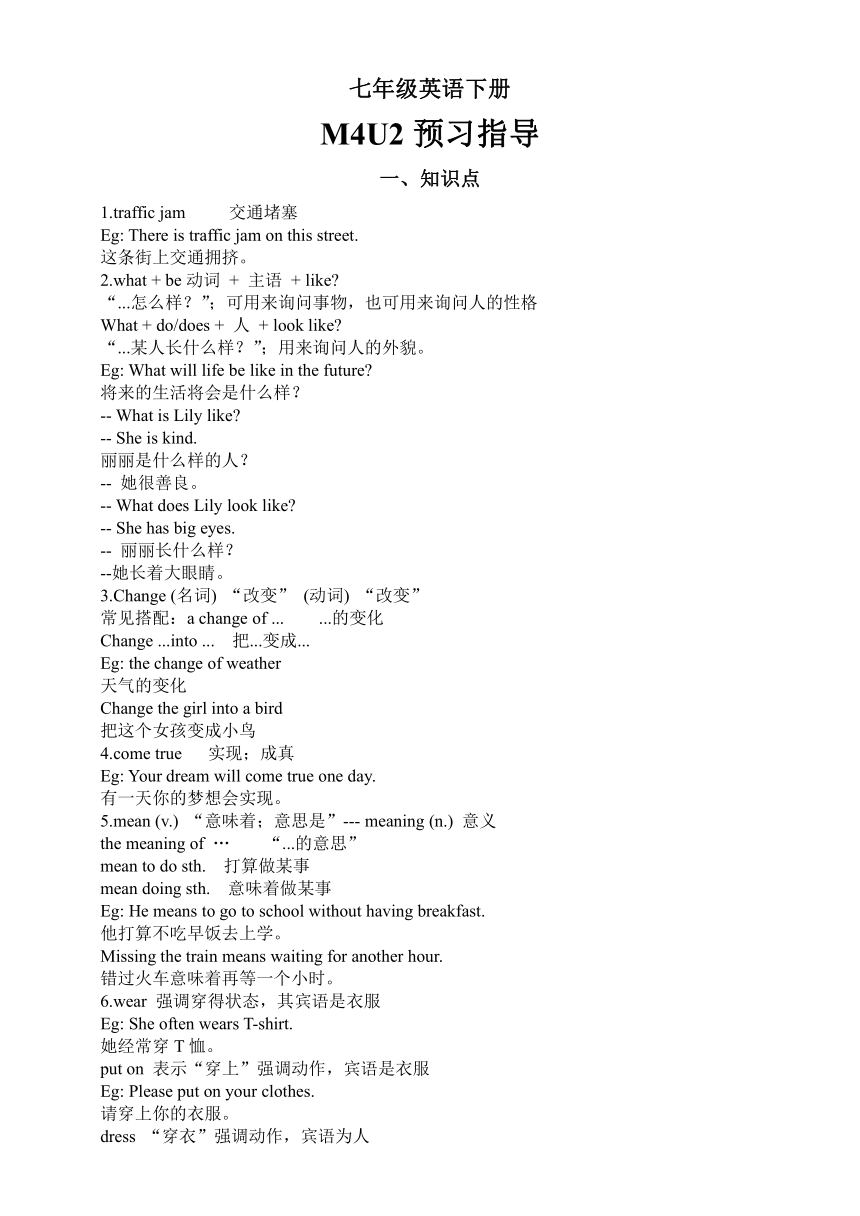 七年级英语下册

M4U2 预习指导

一、知识点

1.traffic jam 交通堵塞
Eg: There is traffic jam on this street.
这条街上交通拥挤。
2.what + be 动词 + 主语 + like?
“...怎么样？”；可用来询问事物，也可用来询问人的性格
What + do/does + 人 + look like?
“...某人长什么样？”；用来询问人的外貌。
Eg: What will life be like in the future?
将来的生活将会是什么样？
-- What is Lily like?
-- She is kind.
丽丽是什么样的人？
-- 她很善良。
-- What does Lily look like?
-- She has big eyes.
-- 丽丽长什么样？
--她长着大眼睛。
3.Change (名词) “改变” (动词) “改变”
常见搭配：a change of ... ...的变化
Change ...into ... 把...变成...
Eg: the change of weather
天气的变化
Change the girl into a bird
把这个女孩变成小鸟
4.come true 实现；成真
Eg: Your dream will come true one day.
有一天你的梦想会实现。
5.mean (v.) “意味着；意思是”--- meaning (n.) 意义
the meaning of … “...的意思”
mean to do sth. 打算做某事
mean doing sth. 意味着做某事
Eg: He means to go to school without having breakfast.
他打算不吃早饭去上学。
Missing the train means waiting for another hour.
错过火车意味着再等一个小时。
6.wear 强调穿得状态，其宾语是衣服
Eg: She often wears T-shirt.
她经常穿 T 恤。
put on 表示“穿上”强调动作，宾语是衣服
Eg: Please put on your clothes.
请穿上你的衣服。
dress “穿衣”强调动作，宾语为人